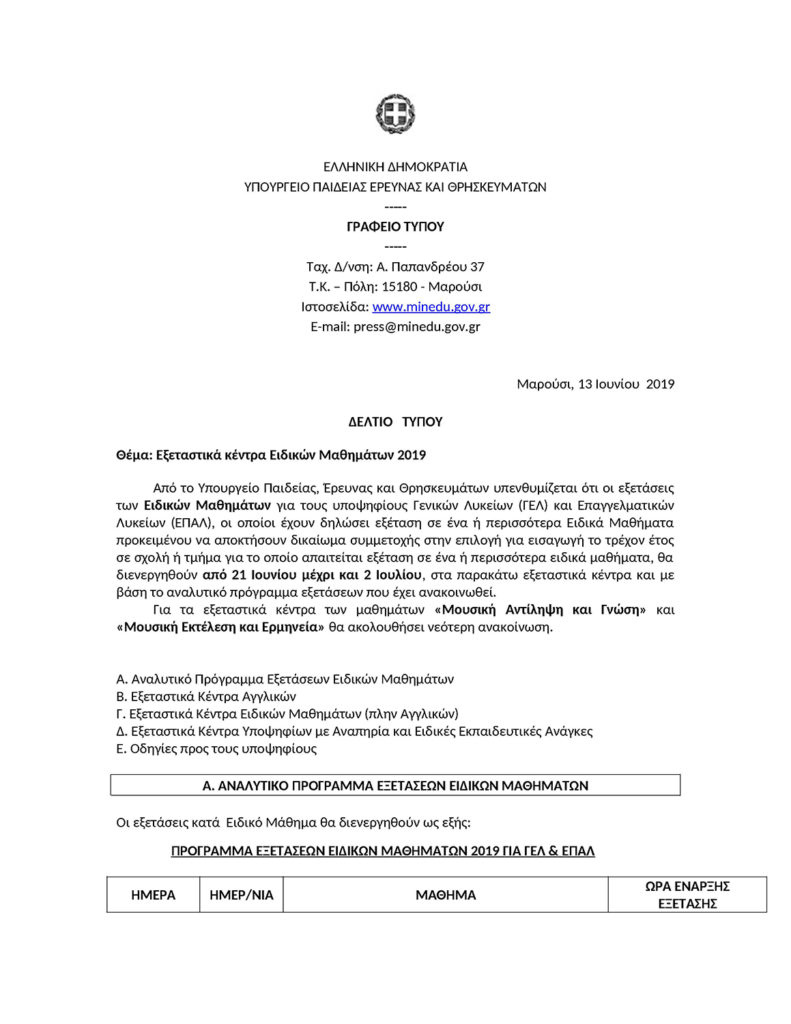 ΕΛΛΗΝΙΚΗ ΔΗΜΟΚΡΑΤΙΑ
ΥΠΟΥΡΓΕΙΟ ΠΑΙΔΕΙΑΣ ΕΡΕΥΝΑΣ ΚΑΙ ΘΡΗΣΚΕΥΜΑΤΩΝ
-----
ΓΡΑΦΕΙΟ ΤΥΠΟΥ
-----
Ταχ. Δ/νση: Α. Παπανδρέου 37
Τ.Κ. – Πόλη: 15180 - Μαρούσι
Ιστοσελίδα: www.minedu.gov.gr
E-mail: press@minedu.gov.gr

Μαρούσι, 13 Ιουνίου 2019

ΔΕΛΤΙΟ ΤΥΠΟΥ

Θέμα: Εξεταστικά κέντρα Ειδικών Μαθημάτων 2019

Από το Υπουργείο Παιδείας, Έρευνας και Θρησκευμάτων υπενθυμίζεται ότι οι εξετάσεις των Ειδικών Μαθημάτων για τους υποψηφίους Γενικών Λυκείων (ΓΕΛ) και Επαγγελματικών Λυκείων (ΕΠΑΛ), οι οποίοι έχουν δηλώσει εξέταση σε ένα ή περισσότερα Ειδικά Μαθήματα προκειμένου να αποκτήσουν δικαίωμα συμμετοχής στην επιλογή για εισαγωγή το τρέχον έτος σε σχολή ή τμήμα για το οποίο απαιτείται εξέταση σε ένα ή περισσότερα ειδικά μαθήματα, θα διενεργηθούν από 21 Ιουνίου μέχρι και 2 Ιουλίου, στα παρακάτω εξεταστικά κέντρα και με βάση το αναλυτικό πρόγραμμα εξετάσεων που έχει ανακοινωθεί.

Για τα εξεταστικά κέντρα των μαθημάτων «Μουσική Αντίληψη και Γνώση» και «Μουσική Εκτέλεση και Ερμηνεία» θα ακολουθήσει νεότερη ανακοίνωση.

Α. Αναλυτικό Πρόγραμμα Εξετάσεων Ειδικών Μαθημάτων
Β. Εξεταστικά Κέντρα Αγγλικών
Γ. Εξεταστικά Κέντρα Ειδικών Μαθημάτων (πλην Αγγλικών)
Δ. Εξεταστικά Κέντρα Υποψηφίων με Αναπηρία και Ειδικές Εκπαιδευτικές Ανάγκες
Ε. Οδηγίες προς τους υποψηφίους

Α. ΑΝΑΛΥΤΙΚΟ ΠΡΟΓΡΑΜΜΑ ΕΞΕΤΑΣΕΩΝ ΕΙΔΙΚΩΝ ΜΑΘΗΜΑΤΩΝ

Οι εξετάσεις κατά Ειδικό Μάθημα θα διενεργηθούν ως εξής:

ΠΡΟΓΡΑΜΜΑ ΕΞΕΤΑΣΕΩΝ ΕΙΔΙΚΩΝ ΜΑΘΗΜΑΤΩΝ 2019 ΓΙΑ ΓΕΛ & ΕΠΑΛ

| ΗΜΕΡΑ | ΗΜΕΡ/ΝΙΑ | ΜΑΘΗΜΑ | ΩΡΑ ΕΝΑΡΞΗΣ ΕΞΕΤΑΣΗΣ |
|---|---|---|---|